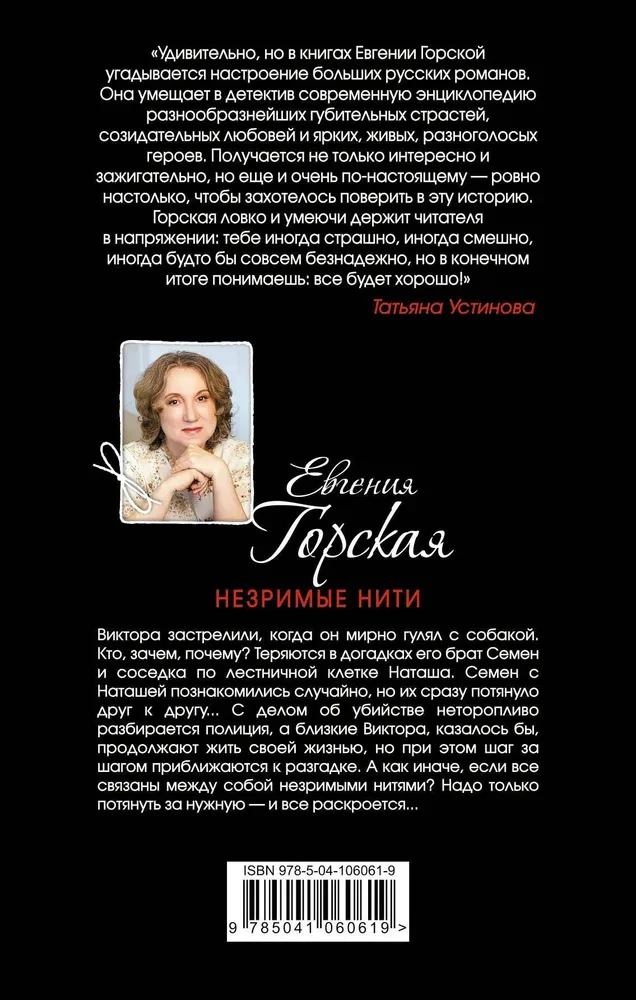 «Удивительно, но в книгах Евгении Горской угадывается настроение больших русских романов. Она умещает в детектив современную энциклопедию разнообразнейших губительных страстей, созидательных любовей и ярких, живых, разноголосых героев. Получается не только интересно и зажигательно, но еще и очень по-настоящему — ровно настолько, чтобы захотелось поверить в эту историю. Горская ловко и умеючи держит читателя в напряжении: тебе иногда страшно, иногда смешно, иногда будто бы совсем безнадежно, но в конечном итоге понимаешь: все будет хорошо!»

Татьяна Устинова

Евгения
Горская

НЕЗРИМЫЕ НИТИ

Виктора застрелили, когда он мирно гулял с собакой. Кто, зачем, почему? Теряются в догадках его брат Семен и соседка по лестничной клетке Наташа. Семен с Наташей познакомились случайно, но их сразу потянуло друг к другу... С делом об убийстве неторопливо разбирается полиция, а близкие Виктора, казалось бы, продолжают жить своей жизнью, но при этом шаг за шагом приближаются к разгадке. А как иначе, если все связаны между собой незримыми нитями? Надо только потянуть за нужную — и все раскроется...

ISBN 978-5-04-106061-9

9 785041 060619 >